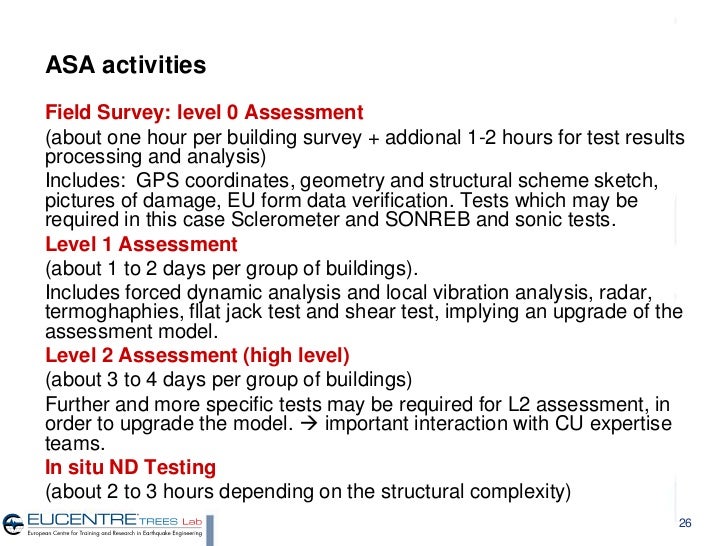 ASA activities

Field Survey: level 0 Assessment

(about one hour per building survey + addional 1-2 hours for test results processing and analysis)

Includes: GPS coordinates, geometry and structural scheme sketch, pictures of damage, EU form data verification. Tests which may be required in this case Sclerometer and SONREB and sonic tests.

Level 1 Assessment

(about 1 to 2 days per group of buildings).

Includes forced dynamic analysis and local vibration analysis, radar, termoghaphies, fllat jack test and shear test, implying an upgrade of the assessment model.

Level 2 Assessment (high level)

(about 3 to 4 days per group of buildings)

Further and more specific tests may be required for L2 assessment, in order to upgrade the model. → important interaction with CU expertise teams.

In situ ND Testing

(about 2 to 3 hours depending on the structural complexity)

EUCENTRE TREES Lab
European Centre for Training and Research in Earthquake Engineering

26